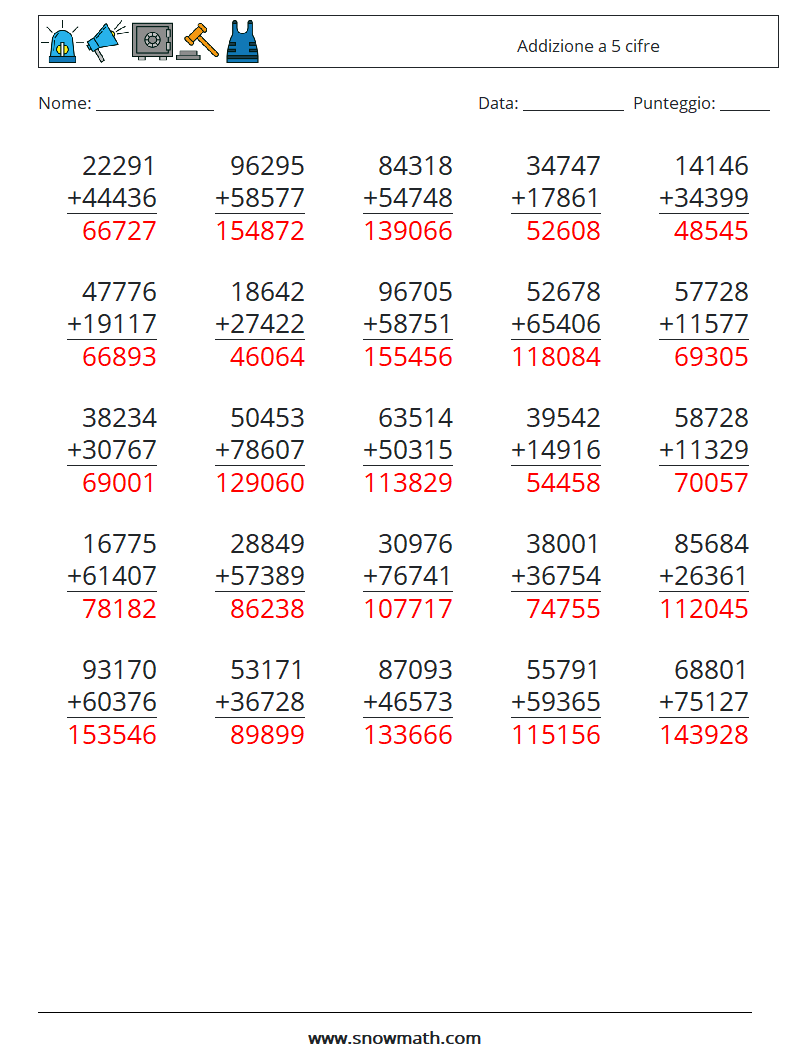 Addizione a 5 cifre

Nome: ____ Data: ____ Punteggio: ____

22291
+44436
66727

96295
+58577
154872

84318
+54748
139066

34747
+17861
52608

14146
+34399
48545

47776
+19117
66893

18642
+27422
46064

96705
+58751
155456

52678
+65406
118084

57728
+11577
69305

38234
+30767
69001

50453
+78607
129060

63514
+50315
113829

39542
+14916
54458

58728
+11329
70057

16775
+61407
78182

28849
+57389
86238

30976
+76741
107717

38001
+36754
74755

85684
+26361
112045

93170
+60376
153546

53171
+36728
89899

87093
+46573
133666

55791
+59365
115156

68801
+75127
143928

www.snowmath.com